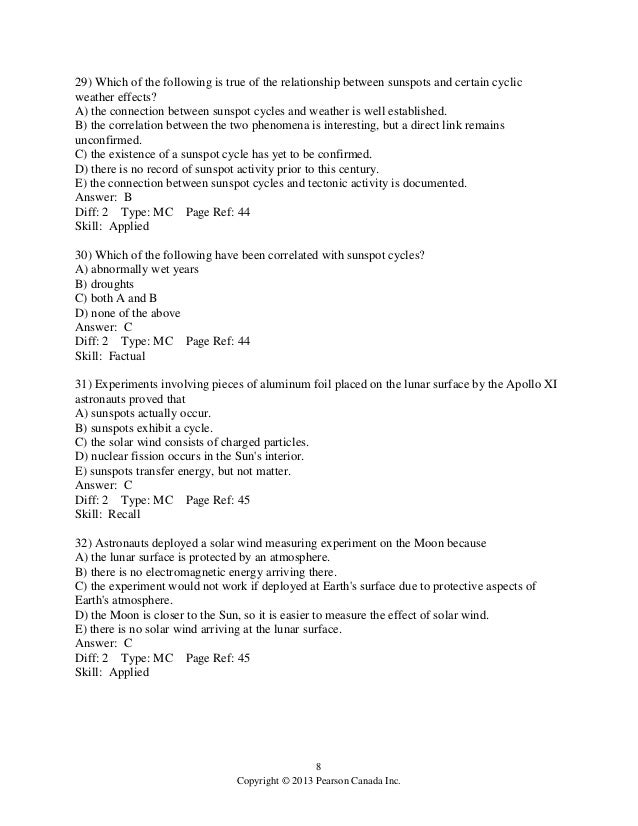 29) Which of the following is true of the relationship between sunspots and certain cyclic weather effects?
A) the connection between sunspot cycles and weather is well established.
B) the correlation between the two phenomena is interesting, but a direct link remains unconfirmed.
C) the existence of a sunspot cycle has yet to be confirmed.
D) there is no record of sunspot activity prior to this century.
E) the connection between sunspot cycles and tectonic activity is documented.
Answer: B
Diff: 2 Type: MC Page Ref: 44
Skill: Applied

30) Which of the following have been correlated with sunspot cycles?
A) abnormally wet years
B) droughts
C) both A and B
D) none of the above
Answer: C
Diff: 2 Type: MC Page Ref: 44
Skill: Factual

31) Experiments involving pieces of aluminum foil placed on the lunar surface by the Apollo XI astronauts proved that
A) sunspots actually occur.
B) sunspots exhibit a cycle.
C) the solar wind consists of charged particles.
D) nuclear fission occurs in the Sun's interior.
E) sunspots transfer energy, but not matter.
Answer: C
Diff: 2 Type: MC Page Ref: 45
Skill: Recall

32) Astronauts deployed a solar wind measuring experiment on the Moon because
A) the lunar surface is protected by an atmosphere.
B) there is no electromagnetic energy arriving there.
C) the experiment would not work if deployed at Earth's surface due to protective aspects of Earth's atmosphere.
D) the Moon is closer to the Sun, so it is easier to measure the effect of solar wind.
E) there is no solar wind arriving at the lunar surface.
Answer: C
Diff: 2 Type: MC Page Ref: 45
Skill: Applied

8
Copyright © 2013 Pearson Canada Inc.